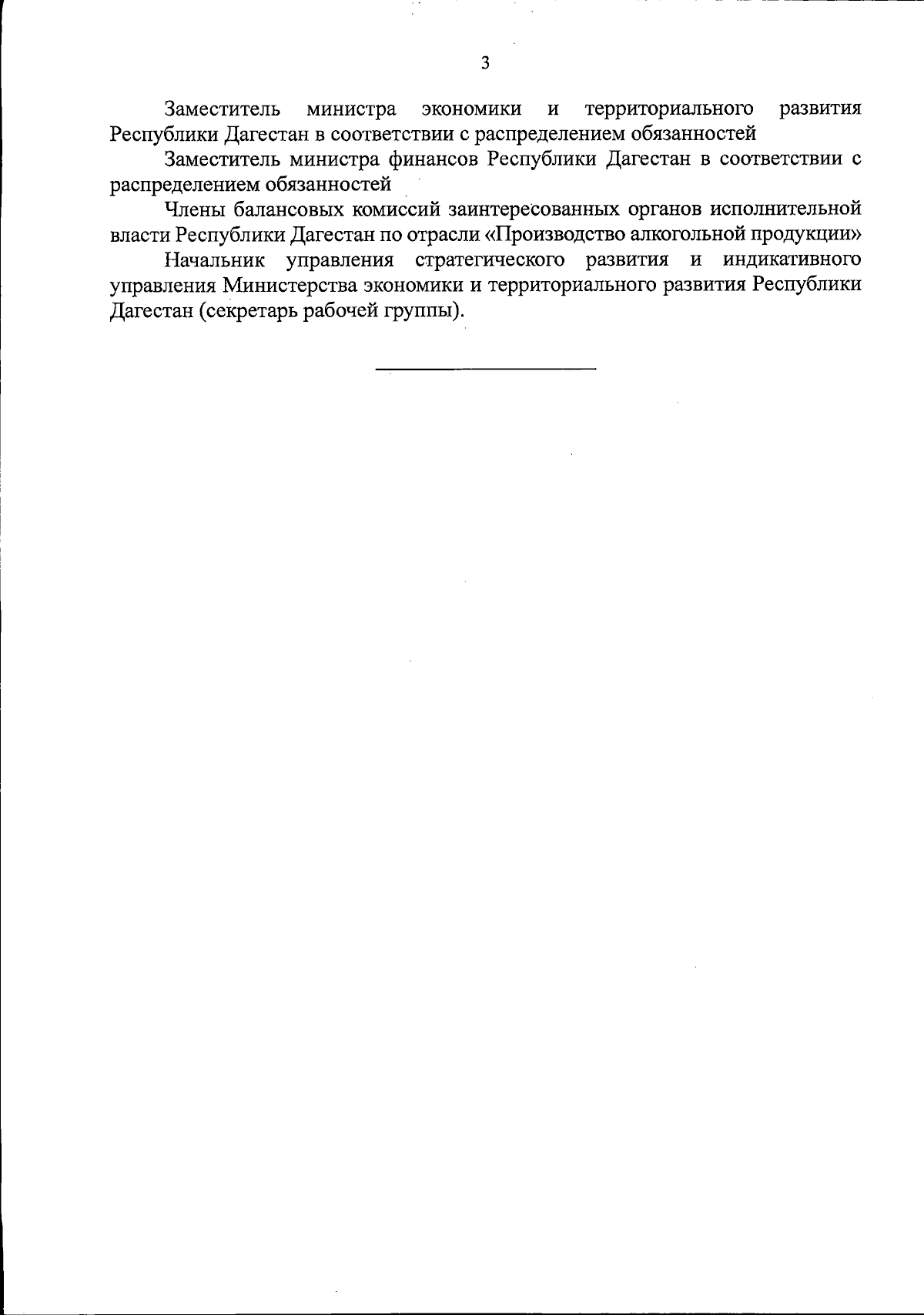 3

Заместитель министра экономики и территориального развития Республики Дагестан в соответствии с распределением обязанностей

Заместитель министра финансов Республики Дагестан в соответствии с распределением обязанностей

Члены балансовых комиссий заинтересованных органов исполнительной власти Республики Дагестан по отрасли «Производство алкогольной продукции»

Начальник управления стратегического развития и индикативного управления Министерства экономики и территориального развития Республики Дагестан (секретарь рабочей группы).